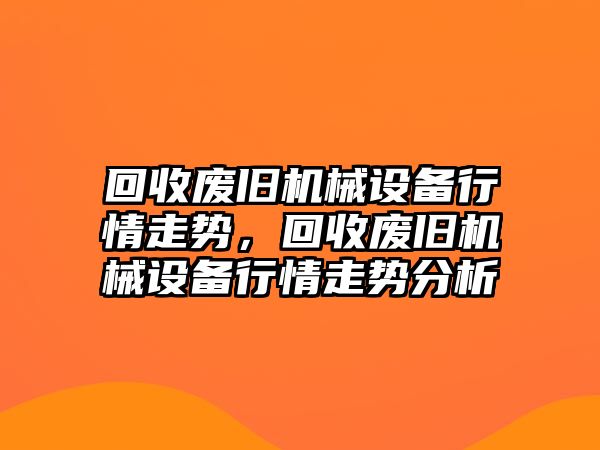 回收废旧机械设备行情走势，回收废旧机械设备行情走势分析